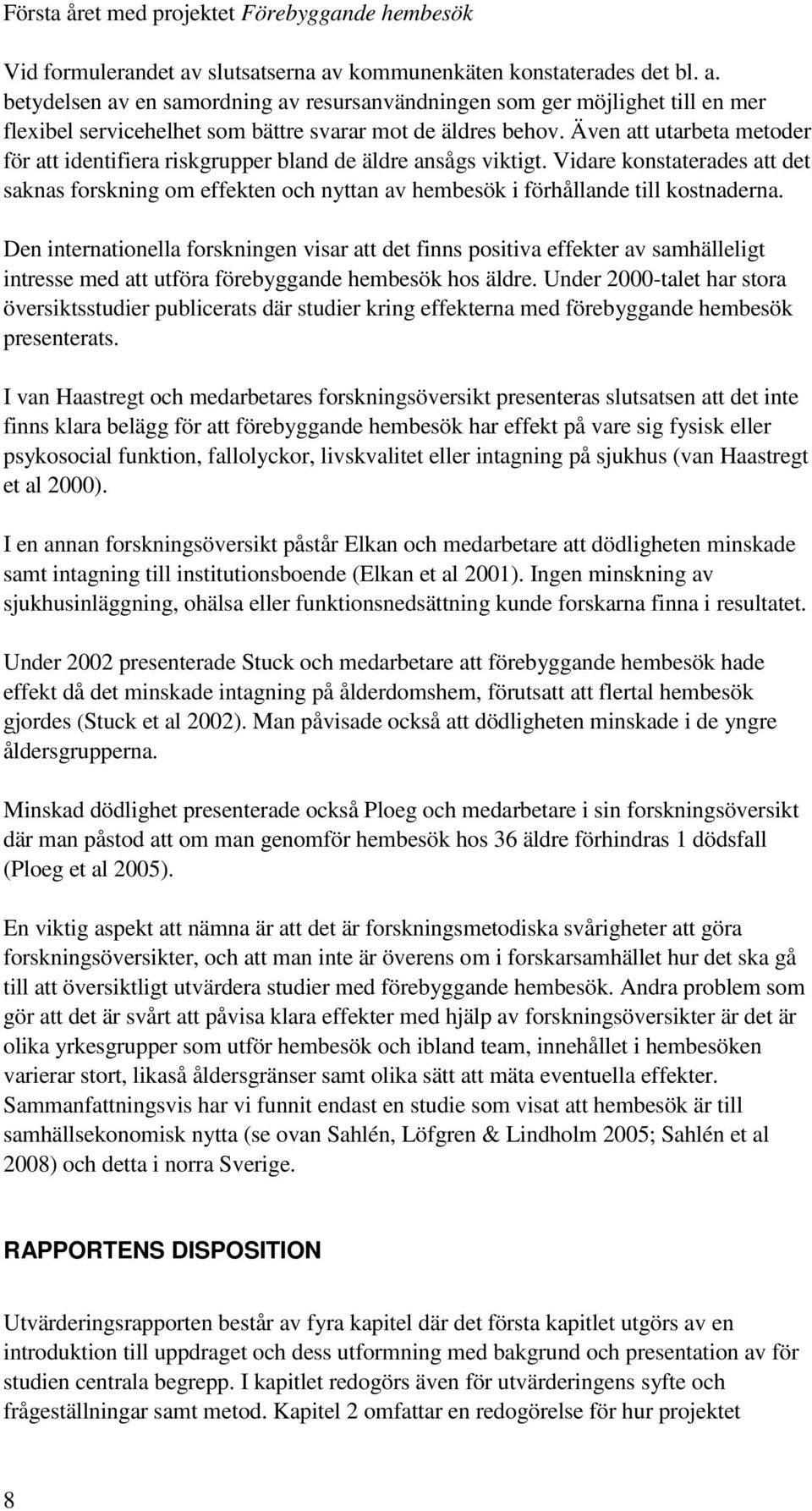 Första året med projektet Förebyggande hembesök

Vid formulerandet av slutsatserna av kommunenkäten konstaterades det bl. a. betydelsen av en samordning av resursanvändningen som ger möjlighet till en mer flexibel servicehelhet som bättre svarar mot de äldres behov. Även att utarbeta metoder för att identifiera riskgrupper bland de äldre ansågs viktigt. Vidare konstaterades att det saknas forskning om effekten och nyttan av hembesök i förhållande till kostnaderna.

Den internationella forskningen visar att det finns positiva effekter av samhälleligt intresse med att utföra förebyggande hembesök hos äldre. Under 2000-talet har stora översiktsstudier publicerats där studier kring effekterna med förebyggande hembesök presenterats.

I van Haastregt och medarbetares forskningsöversikt presenteras slutsatsen att det inte finns klara belägg för att förebyggande hembesök har effekt på vare sig fysisk eller psykosocial funktion, fallolyckor, livskvalitet eller intagning på sjukhus (van Haastregt et al 2000).

I en annan forskningsöversikt påstår Elkan och medarbetare att dödligheten minskade samt intagning till institutionsboende (Elkan et al 2001). Ingen minskning av sjukhusinläggning, ohälsa eller funktionsnedsättning kunde forskarna finna i resultatet.

Under 2002 presenterade Stuck och medarbetare att förebyggande hembesök hade effekt då det minskade intagning på ålderdomshem, förutsatt att flertal hembesök gjordes (Stuck et al 2002). Man påvisade också att dödligheten minskade i de yngre åldersgrupperna.

Minskad dödlighet presenterade också Ploeg och medarbetare i sin forskningsöversikt där man påstod att om man genomför hembesök hos 36 äldre förhindras 1 dödsfall (Ploeg et al 2005).

En viktig aspekt att nämna är att det är forskningsmetodiska svårigheter att göra forskningsöversikter, och att man inte är överens om i forskarsamhället hur det ska gå till att översiktligt utvärdera studier med förebyggande hembesök. Andra problem som gör att det är svårt att påvisa klara effekter med hjälp av forskningsöversikter är det är olika yrkesgrupper som utför hembesök och ibland team, innehållet i hembesöken varierar stort, likaså åldersgränser samt olika sätt att mäta eventuella effekter. Sammanfattningsvis har vi funnit endast en studie som visat att hembesök är till samhällsekonomisk nytta (se ovan Sahlén, Löfgren & Lindholm 2005; Sahlén et al 2008) och detta i norra Sverige.

RAPPORTENS DISPOSITION

Utvärderingsrapporten består av fyra kapitel där det första kapitlet utgörs av en introduktion till uppdraget och dess utformning med bakgrund och presentation av för studien centrala begrepp. I kapitlet redogörs även för utvärderingens syfte och frågeställningar samt metod. Kapitel 2 omfattar en redogörelse för hur projektet

8